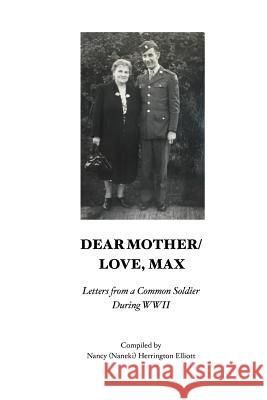 DEAR MOTHER/
LOVE, MAX

Letters from a Common Soldier
During WWII

Compiled by
Nancy (Naneki) Herrington Elliott

Kraina Książek